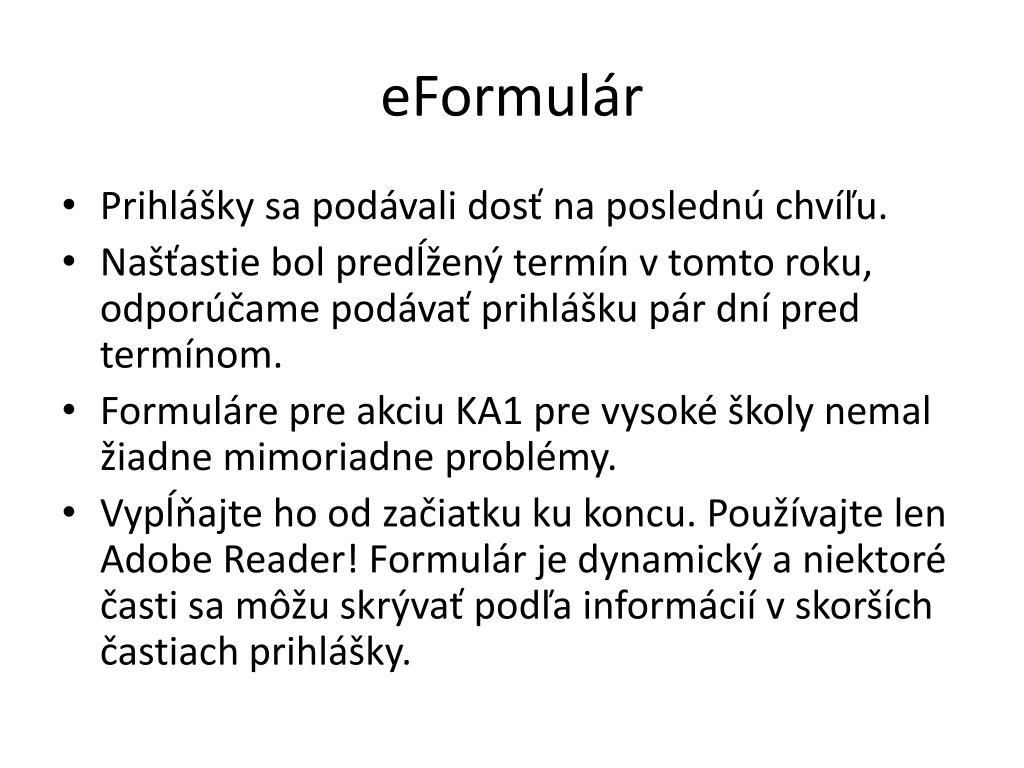 eFormulár

• Prihlášky sa podávali dosť na poslednú chvíľu.
• Našťastie bol predĺžený termín v tomto roku, odporúčame podávať prihlášku pár dní pred termínom.
• Formuláre pre akciu KA1 pre vysoké školy nemal žiadne mimoriadne problémy.
• Vypĺňajte ho od začiatku ku koncu. Používajte len Adobe Reader! Formulár je dynamický a niektoré časti sa môžu skrývať podľa informácií v skorších častiach prihlášky.